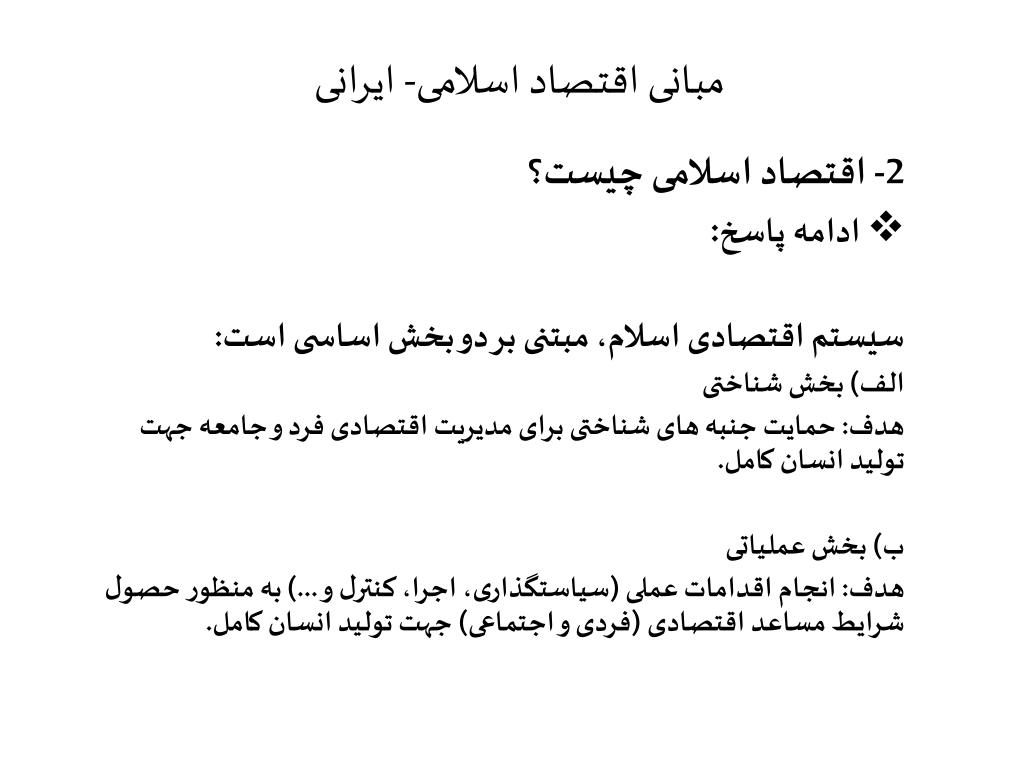 مبانی اقتصاد اسلامی- ایرانی

2- اقتصاد اسلامی چیست؟

❖ ادامه پاسخ:

سیستم اقتصادی اسلام، مبتنی بر دو بخش اساسی است:

الف) بخش شناختی

هدف: حمایت جنبه های شناختی برای مدیریت اقتصادی فرد و جامعه جهت تولید انسان کامل.

ب) بخش عملیاتی

هدف: انجام اقدامات عملی (سیاستگذاری، اجرا، کنترل و...) به منظور حصول شرایط مساعد اقتصادی (فردی و اجتماعی) جهت تولید انسان کامل.